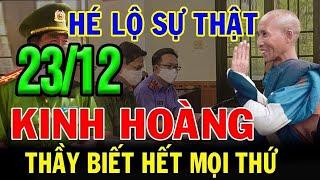 HÉ LỘ SỰ THẬT
23/12
KINH HOÀNG
THẦY BIẾT HẾT MỌI THỨ